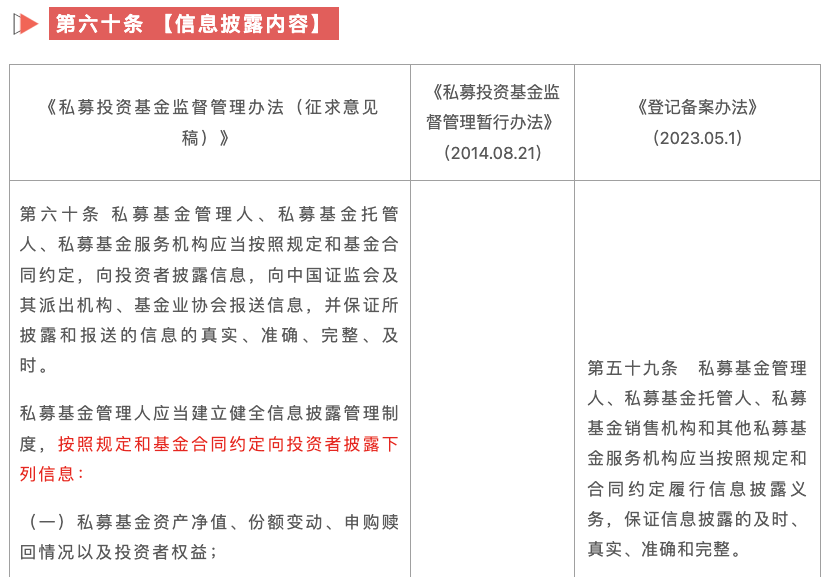 第六十条 【信息披露内容】

| 《私募投资基金监督管理办法（征求意见稿）》 | 《私募投资基金监督管理暂行办法》（2014.08.21） | 《登记备案办法》（2023.05.1） |
|---|---|---|
| 第六十条 私募基金管理人、私募基金托管人、私募基金服务机构应当按照规定和基金合同约定，向投资者披露信息，向中国证监会及其派出机构、基金业协会报送信息，并保证所披露和报送的信息的真实、准确、完整、及时。<br><br>私募基金管理人应当建立健全信息披露管理制度，按照规定和基金合同约定向投资者披露下列信息：<br><br>（一）私募基金资产净值、份额变动、申购赎回情况以及投资者权益； | | 第五十九条 私募基金管理人、私募基金托管人、私募基金销售机构和其他私募基金服务机构应当按照规定和合同约定履行信息披露义务，保证信息披露的及时、真实、准确和完整。 |